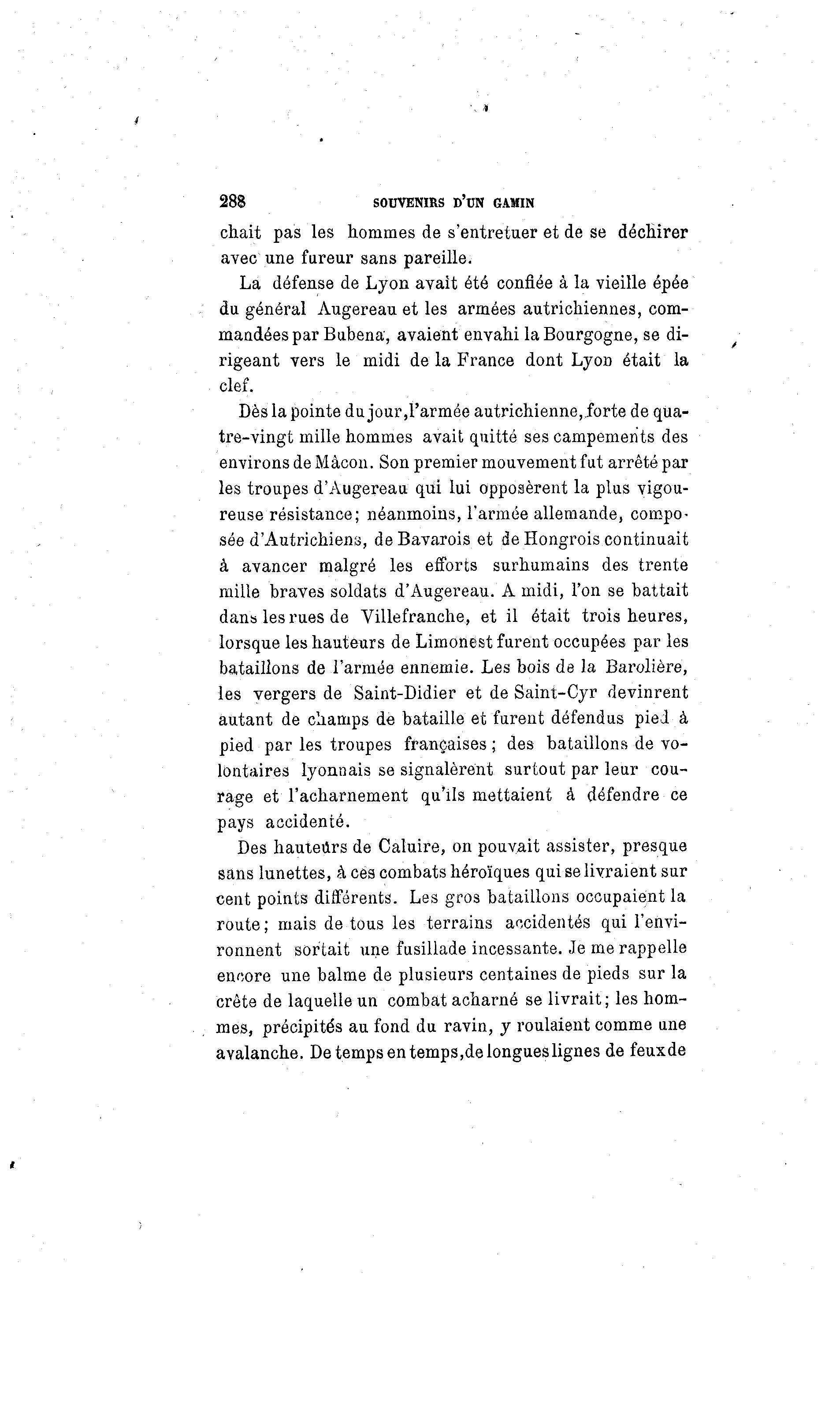 288 SOUVENIRS D'UN GAMIN

chait pas les hommes de s'entretuer et de se déchirer avec une fureur sans pareille.

La défense de Lyon avait été confiée à la vieille épée du général Augereau et les armées autrichiennes, commandées par Bubena, avaient envahi la Bourgogne, se dirigeant vers le midi de la France dont Lyon était la clef.

Dès la pointe du jour, l'armée autrichienne, forte de quatre-vingt mille hommes avait quitté ses campements des environs de Mâcon. Son premier mouvement fut arrêté par les troupes d'Augereau qui lui opposèrent la plus vigoureuse résistance; néanmoins, l'armée allemande, composée d'Autrichiens, de Bavarois et de Hongrois continuait à avancer malgré les efforts surhumains des trente mille braves soldats d'Augereau. A midi, l'on se battait dans les rues de Villefranche, et il était trois heures, lorsque les hauteurs de Limonest furent occupées par les bataillons de l'armée ennemie. Les bois de la Barolière, les vergers de Saint-Didier et de Saint-Cyr devinrent autant de champs de bataille et furent défendus pied à pied par les troupes françaises; des bataillons de volontaires lyonnais se signalèrent surtout par leur courage et l'acharnement qu'ils mettaient à défendre ce pays accidenté.

Des hauteurs de Caluire, on pouvait assister, presque sans lunettes, à ces combats héroïques qui se livraient sur cent points différents. Les gros bataillons occupaient la route; mais de tous les terrains accidentés qui l'environnent sortait une fusillade incessante. Je me rappelle encore une balme de plusieurs centaines de pieds sur la crête de laquelle un combat acharné se livrait; les hommes, précipités au fond du ravin, y roulaient comme une avalanche. De temps en temps, de longues lignes de feux de